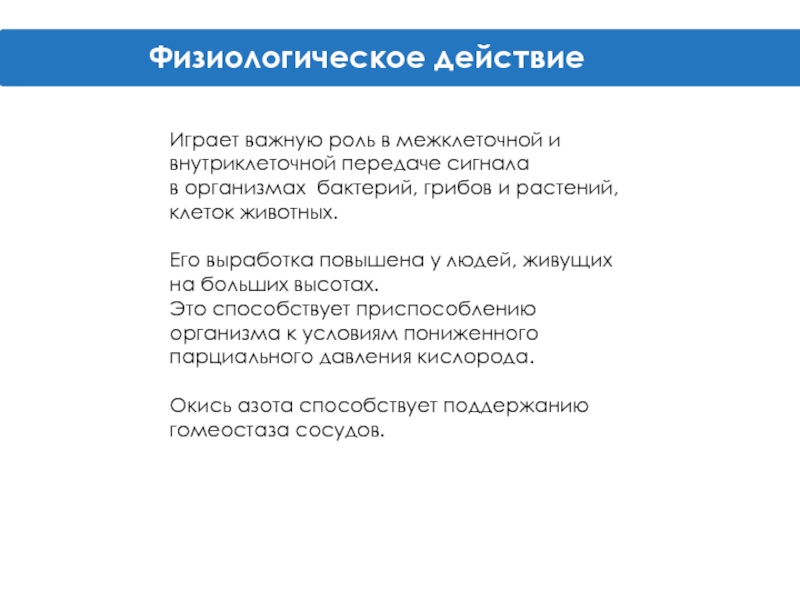 Физиологическое действие

Играет важную роль в межклеточной и внутриклеточной передаче сигнала в организмах  бактерий, грибов и растений, клеток животных.

Его выработка повышена у людей, живущих на больших высотах.
Это способствует приспособлению организма к условиям пониженного парциального давления кислорода.

Окись азота способствует поддержанию гомеостаза сосудов.